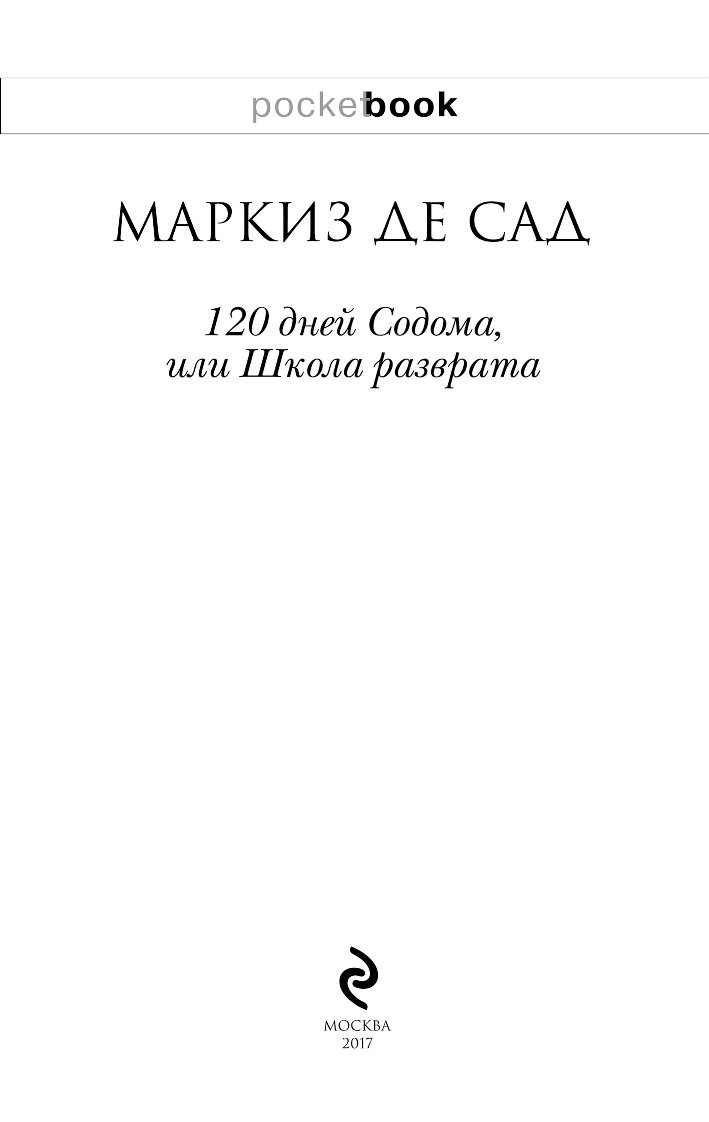 pocketbook

МАРКИЗ ДЕ САД

120 дней Содома, или Школа разврата

МОСКВА
2017